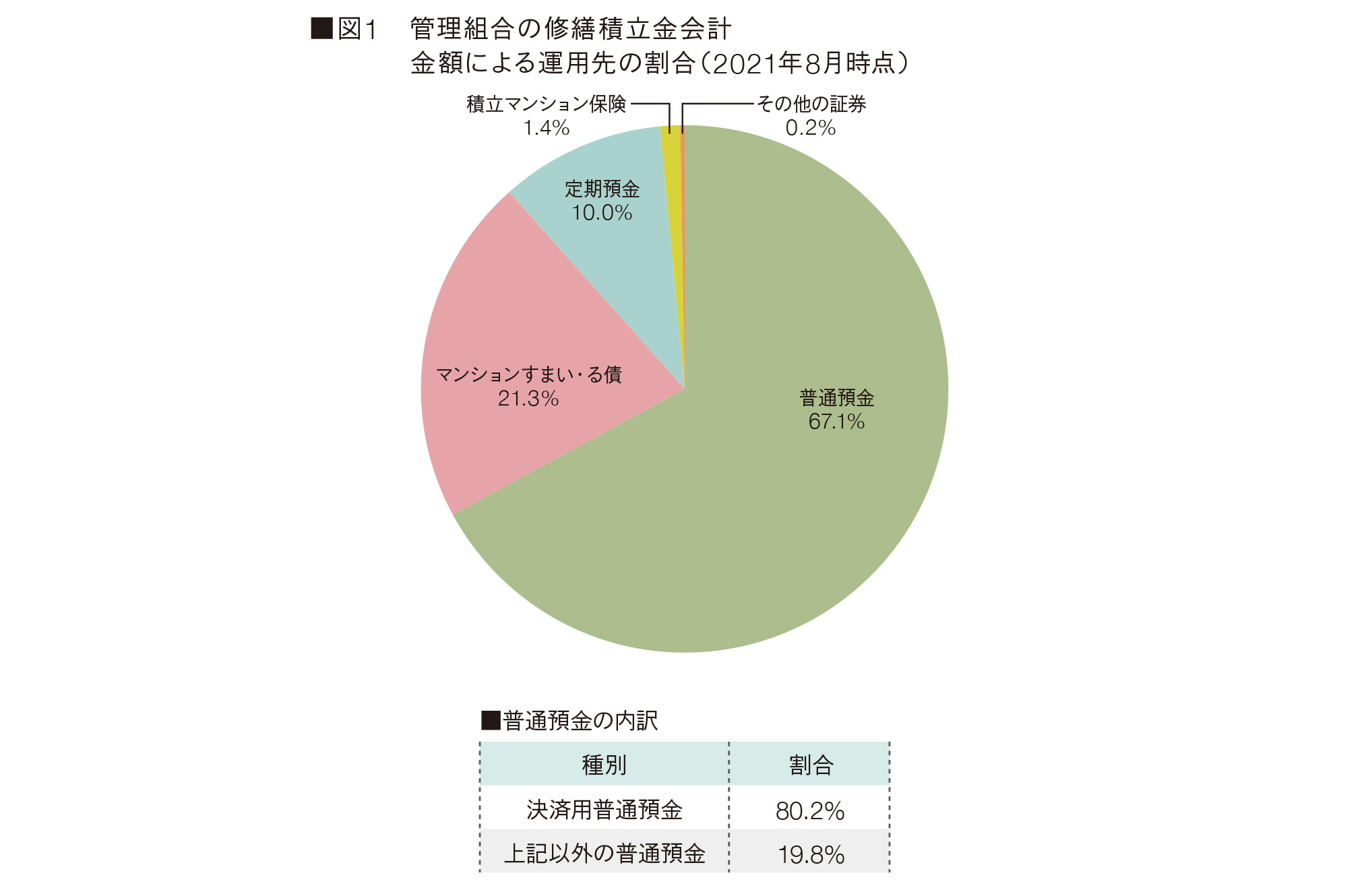 ■図1　管理組合の修繕積立金会計
金額による運用先の割合（2021年8月時点）

積立マンション保険
1.4%

その他の証券
0.2%

定期預金
10.0%

マンションすまい・る債
21.3%

普通預金
67.1%

■普通預金の内訳

| 種別 | 割合 |
|---|---|
| 決済用普通預金 | 80.2% |
| 上記以外の普通預金 | 19.8% |